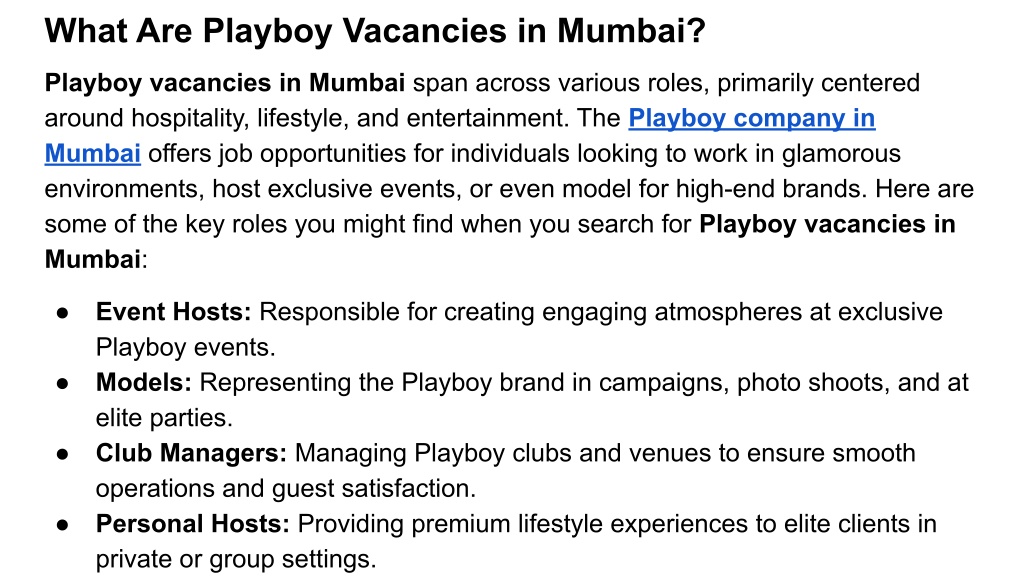 What Are Playboy Vacancies in Mumbai?

Playboy vacancies in Mumbai span across various roles, primarily centered around hospitality, lifestyle, and entertainment. The Playboy company in Mumbai offers job opportunities for individuals looking to work in glamorous environments, host exclusive events, or even model for high-end brands. Here are some of the key roles you might find when you search for Playboy vacancies in Mumbai:

● Event Hosts: Responsible for creating engaging atmospheres at exclusive Playboy events.
● Models: Representing the Playboy brand in campaigns, photo shoots, and at elite parties.
● Club Managers: Managing Playboy clubs and venues to ensure smooth operations and guest satisfaction.
● Personal Hosts: Providing premium lifestyle experiences to elite clients in private or group settings.